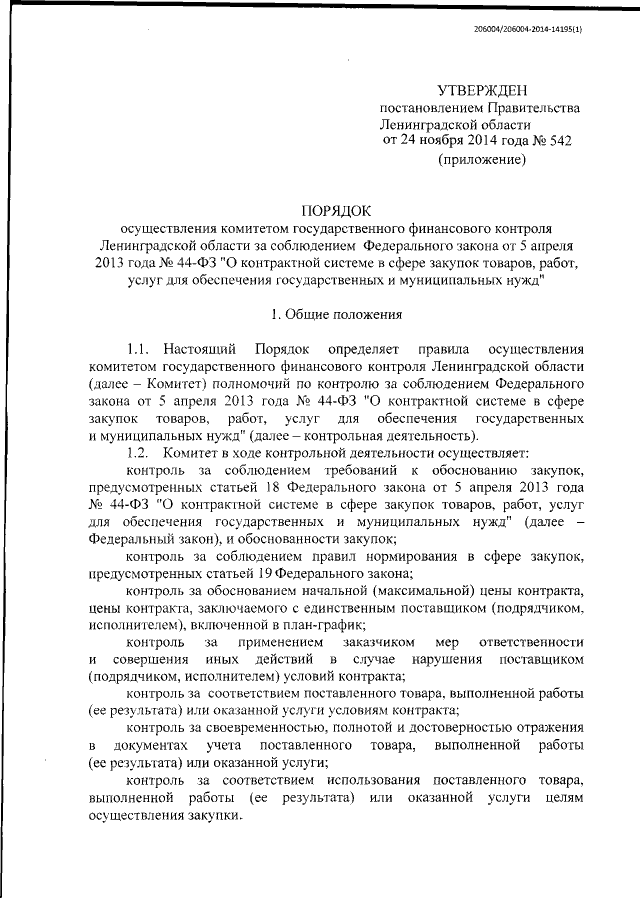 206004/206004-2014-14195(1)

УТВЕРЖДЕН
постановлением Правительства Ленинградской области
от 24 ноября 2014 года № 542
(приложение)

ПОРЯДОК
осуществления комитетом государственного финансового контроля Ленинградской области за соблюдением Федерального закона от 5 апреля 2013 года № 44-ФЗ "О контрактной системе в сфере закупок товаров, работ, услуг для обеспечения государственных и муниципальных нужд"

1. Общие положения

1.1. Настоящий Порядок определяет правила осуществления комитетом государственного финансового контроля Ленинградской области (далее – Комитет) полномочий по контролю за соблюдением Федерального закона от 5 апреля 2013 года № 44-ФЗ "О контрактной системе в сфере закупок товаров, работ, услуг для обеспечения государственных и муниципальных нужд" (далее – контрольная деятельность).

1.2. Комитет в ходе контрольной деятельности осуществляет:

контроль за соблюдением требований к обоснованию закупок, предусмотренных статьей 18 Федерального закона от 5 апреля 2013 года № 44-ФЗ "О контрактной системе в сфере закупок товаров, работ, услуг для обеспечения государственных и муниципальных нужд" (далее – Федеральный закон), и обоснованности закупок;

контроль за соблюдением правил нормирования в сфере закупок, предусмотренных статьей 19 Федерального закона;

контроль за обоснованием начальной (максимальной) цены контракта, цены контракта, заключаемого с единственным поставщиком (подрядчиком, исполнителем), включенной в план-график;

контроль за применением заказчиком мер ответственности и совершения иных действий в случае нарушения поставщиком (подрядчиком, исполнителем) условий контракта;

контроль за соответствием поставленного товара, выполненной работы (ее результата) или оказанной услуги условиям контракта;

контроль за своевременностью, полнотой и достоверностью отражения в документах учета поставленного товара, выполненной работы (ее результата) или оказанной услуги;

контроль за соответствием использования поставленного товара, выполненной работы (ее результата) или оказанной услуги целям осуществления закупки.